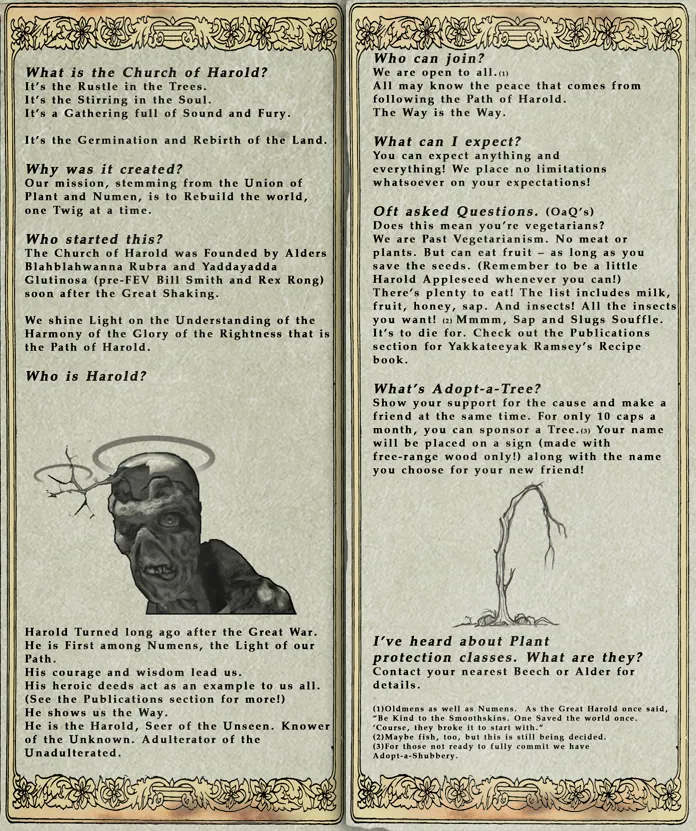 What is the Church of Harold?
It's the Rustle in the Trees.
It's the Stirring in the Soul.
It's a Gathering full of Sound and Fury.

It's the Germination and Rebirth of the Land.

Why was it created?
Our mission, stemming from the Union of Plant and Numen, is to Rebuild the world, one Twig at a time.

Who started this?
The Church of Harold was Founded by Alders Blahblahwanna Rubra and Yaddayadda Glutinosa (pre-FEV Bill Smith and Rex Rong) soon after the Great Shaking.

We shine Light on the Understanding of the Harmony of the Glory of the Rightness that is the Path of Harold.

Who is Harold?

Harold Turned long ago after the Great War. He is First among Numens, the Light of our Path.
His courage and wisdom lead us.
His heroic deeds act as an example to us all. (See the Publications section for more!)
He shows us the Way.
He is the Harold, Seer of the Unseen. Knower of the Unknown. Adulterator of the Unadulterated.

Who can join?
We are open to all.(1)
All may know the peace that comes from following the Path of Harold.
The Way is the Way.

What can I expect?
You can expect anything and everything! We place no limitations whatsoever on your expectations!

Oft asked Questions. (OaQ's)
Does this mean you're vegetarians?
We are Past Vegetarianism. No meat or plants. But can eat fruit – as long as you save the seeds. (Remember to be a little Harold Appleseed whenever you can!)
There's plenty to eat! The list includes milk, fruit, honey, sap. And insects! All the insects you want! (2) Mmmm, Sap and Slugs Souffle. It's to die for. Check out the Publications section for Yakkateeyak Ramsey's Recipe book.

What's Adopt-a-Tree?
Show your support for the cause and make a friend at the same time. For only 10 caps a month, you can sponsor a Tree.(3) Your name will be placed on a sign (made with free-range wood only!) along with the name you choose for your new friend!

I've heard about Plant protection classes. What are they?
Contact your nearest Beech or Alder for details.

(1)Oldmens as well as Numens. As the Great Harold once said, "Be Kind to the Smoothskins. One Saved the world once. 'Course, they broke it to start with."
(2)Maybe fish, too, but this is still being decided.
(3)For those not ready to fully commit we have Adopt-a-Shubbery.